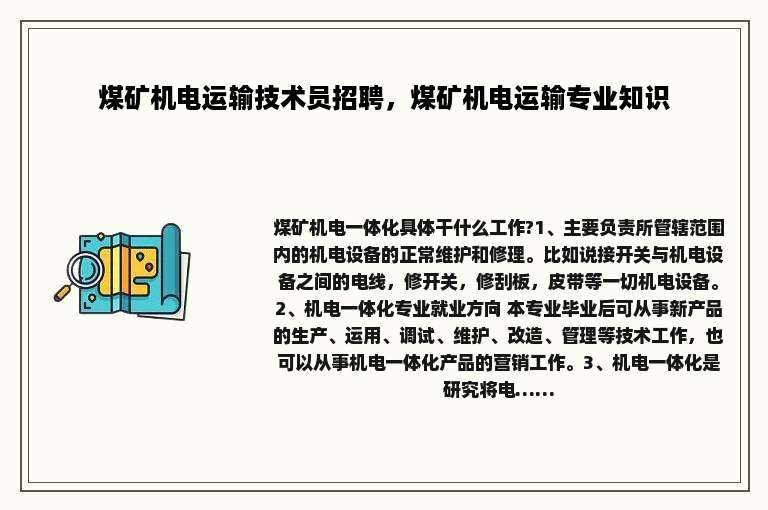 煤矿机电运输技术员招聘，煤矿机电运输专业知识

煤矿机电一体化具体干什么工作?1、主要负责所管辖范围内的机电设备的正常维护和修理。比如说接开关与机电设备之间的电线，修开关，修刮板，皮带等一切机电设备。2、机电一体化专业就业方向 本专业毕业后可从事新产品的生产、运用、调试、维护、改造、管理等技术工作，也可以从事机电一体化产品的营销工作。3、机电一体化是研究将电......